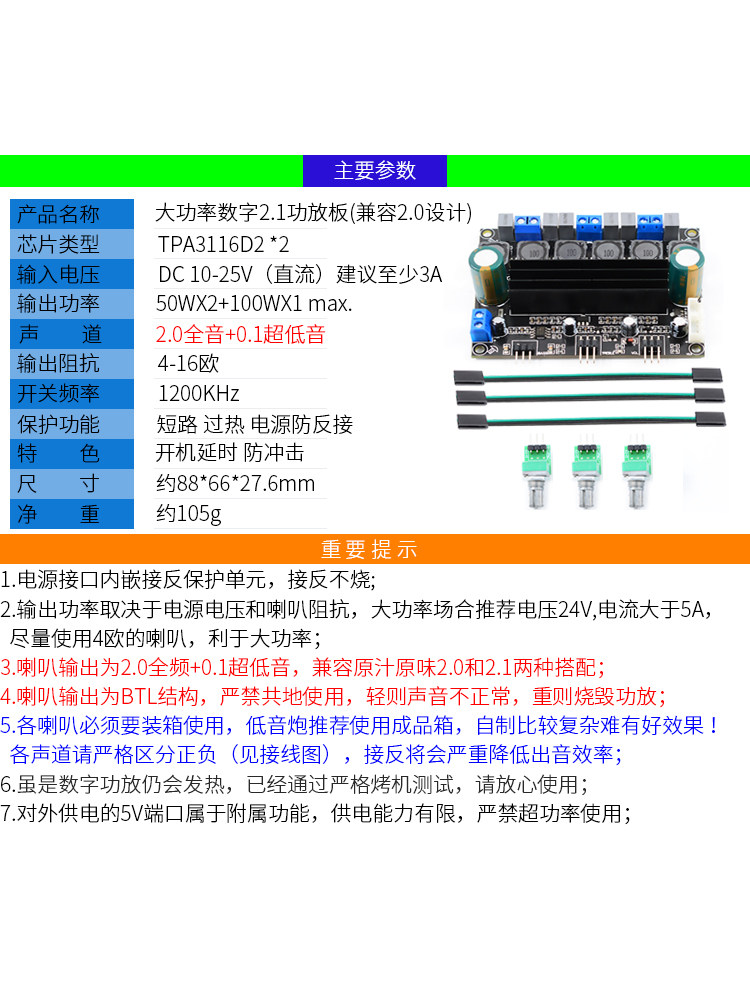 主要参数

| 产品名称 | 大功率数字2.1功放板(兼容2.0设计) |
|---|---|
| 芯片类型 | TPA3116D2 *2 |
| 输入电压 | DC 10-25V（直流）建议至少3A |
| 输出功率 | 50WX2+100WX1 max. |
| 声　道 | 2.0全音+0.1超低音 |
| 输出阻抗 | 4-16欧 |
| 开关频率 | 1200KHz |
| 保护功能 | 短路 过热 电源防反接 |
| 特　色 | 开机延时 防冲击 |
| 尺　寸 | 约88*66*27.6mm |
| 净　重 | 约105g |

重要提示

1.电源接口内嵌接反保护单元，接反不烧;

2.输出功率取决于电源电压和喇叭阻抗，大功率场合推荐电压24V,电流大于5A，尽量使用4欧的喇叭，利于大功率；

3.喇叭输出为2.0全频+0.1超低音，兼容原汁原味2.0和2.1两种搭配；

4.喇叭输出为BTL结构，严禁共地使用，轻则声音不正常，重则烧毁功放；

5.各喇叭必须要装箱使用，低音炮推荐使用成品箱，自制比较复杂难有好效果！各声道请严格区分正负（见接线图），接反将会严重降低出音效率；

6.虽是数字功放仍会发热，已经通过严格烤机测试，请放心使用；

7.对外供电的5V端口属于附属功能，供电能力有限，严禁超功率使用；